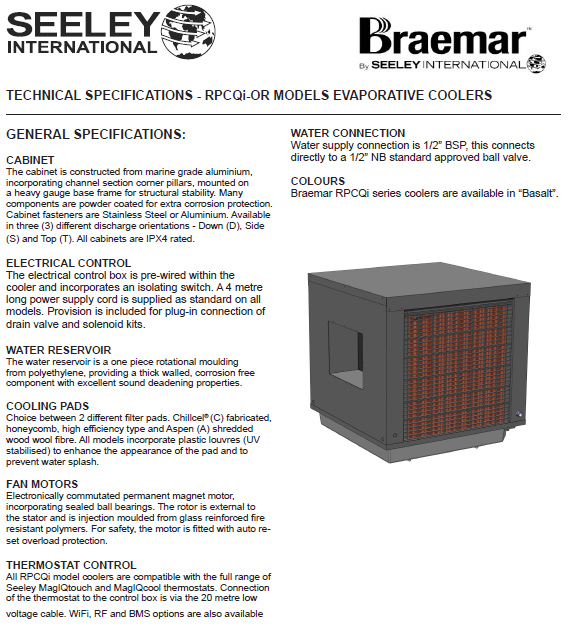 SEELEY INTERNATIONAL

Braemar™
By SEELEY INTERNATIONAL

TECHNICAL SPECIFICATIONS - RPCQi-OR MODELS EVAPORATIVE COOLERS

GENERAL SPECIFICATIONS:

CABINET
The cabinet is constructed from marine grade aluminium, incorporating channel section corner pillars, mounted on a heavy gauge base frame for structural stability. Many components are powder coated for extra corrosion protection. Cabinet fasteners are Stainless Steel or Aluminium. Available in three (3) different discharge orientations - Down (D), Side (S) and Top (T). All cabinets are IPX4 rated.

ELECTRICAL CONTROL
The electrical control box is pre-wired within the cooler and incorporates an isolating switch. A 4 metre long power supply cord is supplied as standard on all models. Provision is included for plug-in connection of drain valve and solenoid kits.

WATER RESERVOIR
The water reservoir is a one piece rotational moulding from polyethylene, providing a thick walled, corrosion free component with excellent sound deadening properties.

COOLING PADS
Choice between 2 different filter pads. Chillcel® (C) fabricated, honeycomb, high efficiency type and Aspen (A) shredded wood wool fibre. All models incorporate plastic louvres (UV stabilised) to enhance the appearance of the pad and to prevent water splash.

FAN MOTORS
Electronically commutated permanent magnet motor, incorporating sealed ball bearings. The rotor is external to the stator and is injection moulded from glass reinforced fire resistant polymers. For safety, the motor is fitted with auto reset overload protection.

THERMOSTAT CONTROL
All RPCQi model coolers are compatible with the full range of Seeley MagIQtouch and MagIQcool thermostats. Connection of the thermostat to the control box is via the 20 metre low voltage cable. WiFi, RF and BMS options are also available

WATER CONNECTION
Water supply connection is 1/2" BSP, this connects directly to a 1/2" NB standard approved ball valve.

COLOURS
Braemar RPCQi series coolers are available in "Basalt".